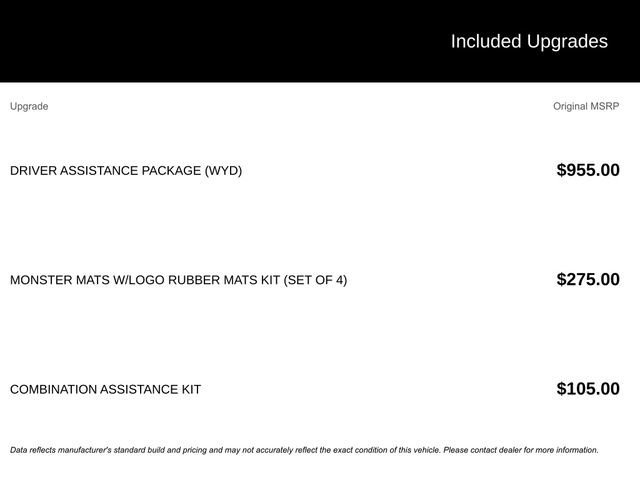 Included Upgrades

| Upgrade | Original MSRP |
|---|---|
| DRIVER ASSISTANCE PACKAGE (WYD) | $955.00 |
| MONSTER MATS W/LOGO RUBBER MATS KIT (SET OF 4) | $275.00 |
| COMBINATION ASSISTANCE KIT | $105.00 |

Data reflects manufacturer's standard build and pricing and may not accurately reflect the exact condition of this vehicle. Please contact dealer for more information.